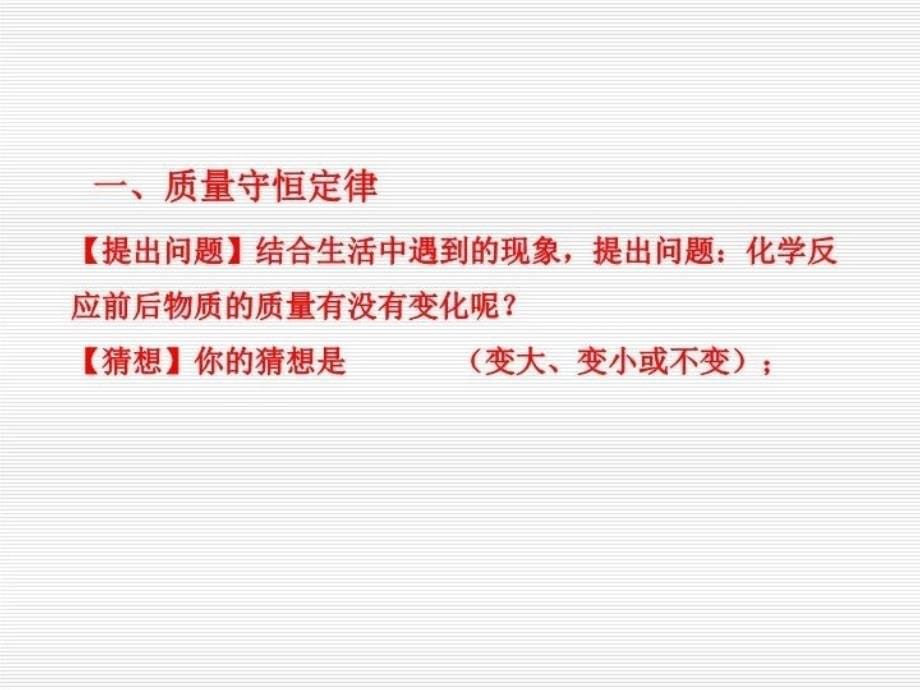 一、质量守恒定律

【提出问题】结合生活中遇到的现象，提出问题：化学反应前后物质的质量有没有变化呢？

【猜想】你的猜想是 （变大、变小或不变）；